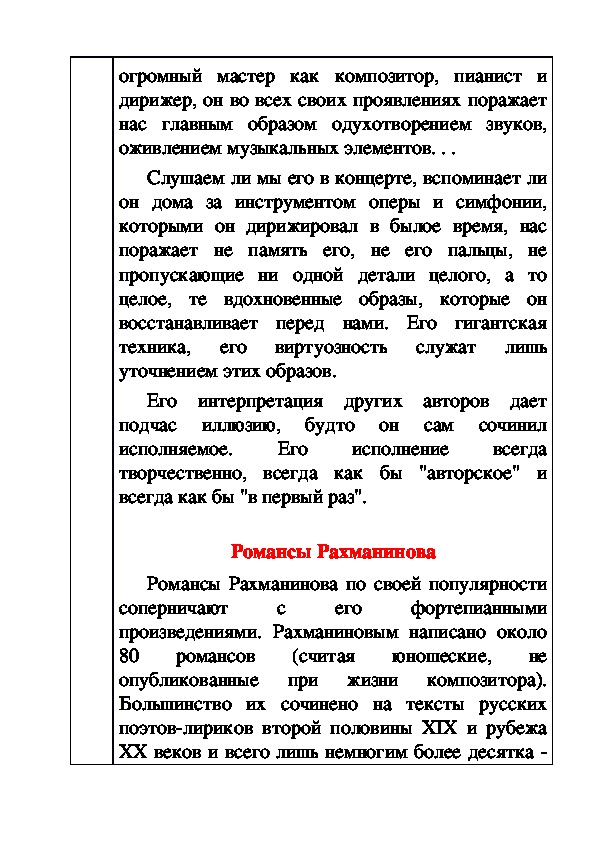 огромный мастер как композитор, пианист и дирижер, он во всех своих проявлениях поражает нас главным образом одухотворением звуков, оживлением музыкальных элементов. . .

Слушаем ли мы его в концерте, вспоминает ли он дома за инструментом оперы и симфонии, которыми он дирижировал в былое время, нас поражает не память его, не его пальцы, не пропускающие ни одной детали целого, а то целое, те вдохновенные образы, которые он восстанавливает перед нами. Его гигантская техника, его виртуозность служат лишь уточнением этих образов.

Его интерпретация других авторов дает подчас иллюзию, будто он сам сочинил исполняемое. Его исполнение всегда творчественно, всегда как бы "авторское" и всегда как бы "в первый раз".

Романсы Рахманинова

Романсы Рахманинова по своей популярности соперничают с его фортепианными произведениями. Рахманиновым написано около 80 романсов (считая юношеские, не опубликованные при жизни композитора). Большинство их сочинено на тексты русских поэтов-лириков второй половины XIX и рубежа XX веков и всего лишь немногим более десятка -